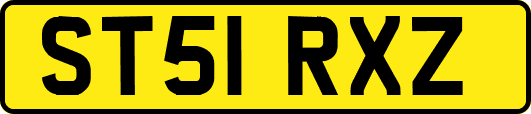 ST51 RXZ